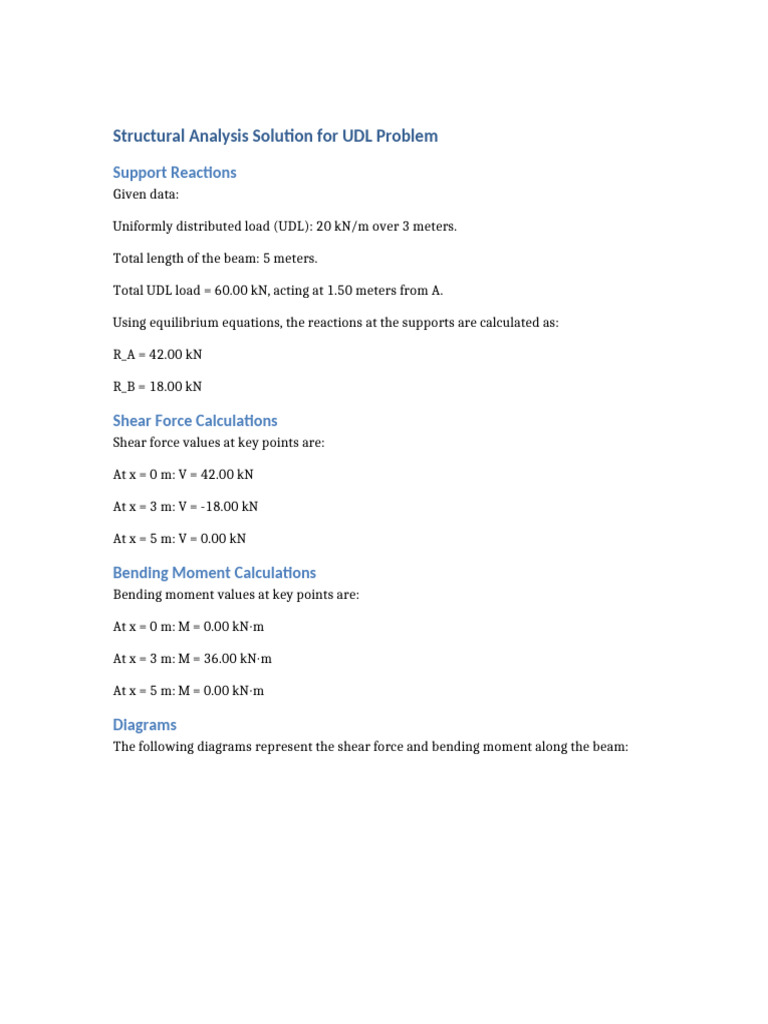 Structural Analysis Solution for UDL Problem

Support Reactions

Given data:

Uniformly distributed load (UDL): 20 kN/m over 3 meters.

Total length of the beam: 5 meters.

Total UDL load = 60.00 kN, acting at 1.50 meters from A.

Using equilibrium equations, the reactions at the supports are calculated as:

R_A = 42.00 kN

R_B = 18.00 kN

Shear Force Calculations

Shear force values at key points are:

At x = 0 m: V = 42.00 kN

At x = 3 m: V = -18.00 kN

At x = 5 m: V = 0.00 kN

Bending Moment Calculations

Bending moment values at key points are:

At x = 0 m: M = 0.00 kN·m

At x = 3 m: M = 36.00 kN·m

At x = 5 m: M = 0.00 kN·m

Diagrams

The following diagrams represent the shear force and bending moment along the beam: